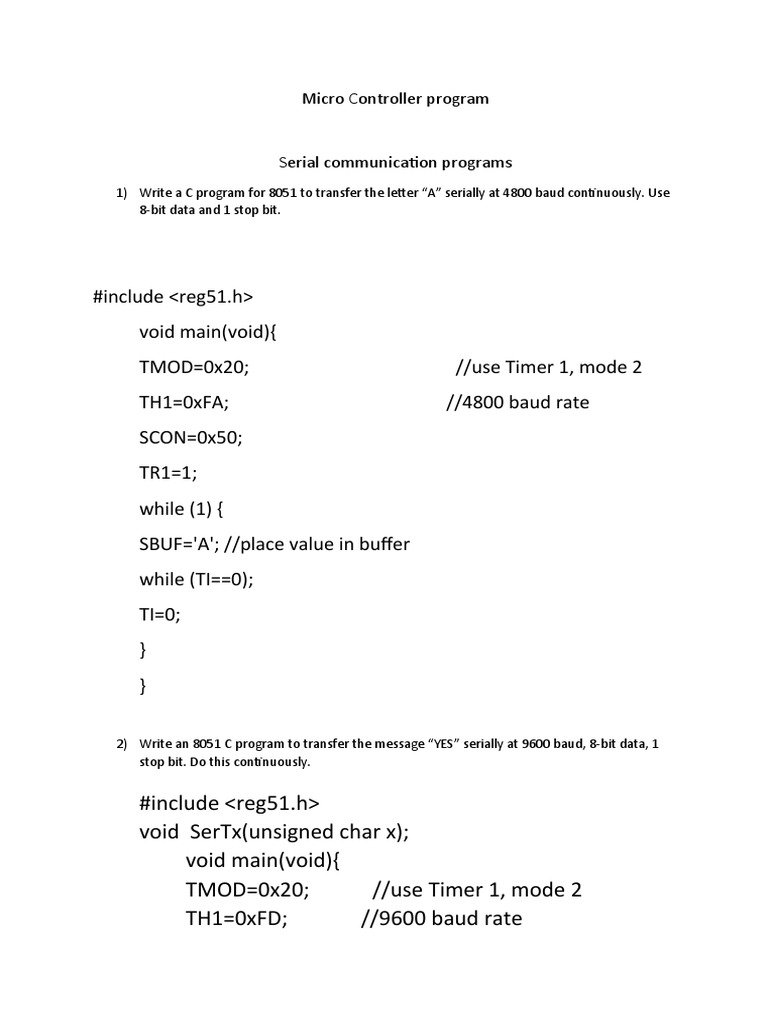 Micro Controller program

Serial communication programs

1) Write a C program for 8051 to transfer the letter “A” serially at 4800 baud continuously. Use 8-bit data and 1 stop bit.

#include <reg51.h>
void main(void){
TMOD=0x20; //use Timer 1, mode 2
TH1=0xFA; //4800 baud rate
SCON=0x50;
TR1=1;
while (1) {
SBUF='A'; //place value in buffer
while (TI==0);
TI=0;
}
}

2) Write an 8051 C program to transfer the message “YES” serially at 9600 baud, 8-bit data, 1 stop bit. Do this continuously.

#include <reg51.h>
void SerTx(unsigned char x);
void main(void){
TMOD=0x20; //use Timer 1, mode 2
TH1=0xFD; //9600 baud rate